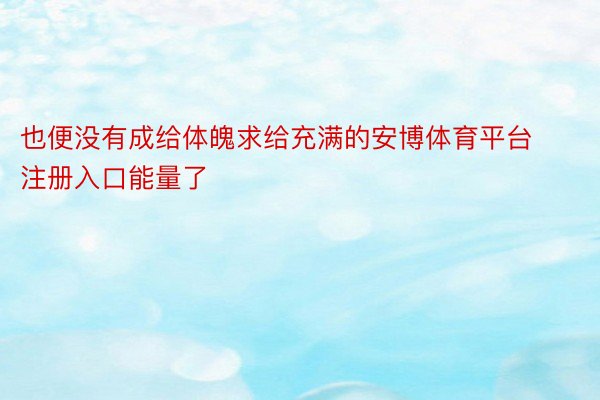 也便没有成给体魄求给充满的安博体育平台注册入口能量了